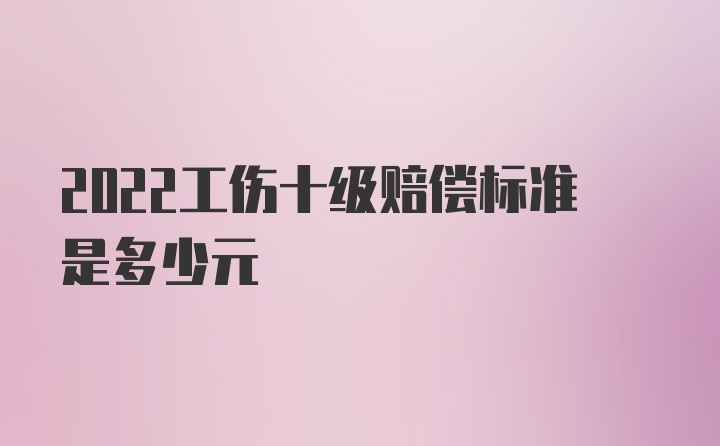 2022工伤十级赔偿标准是多少元